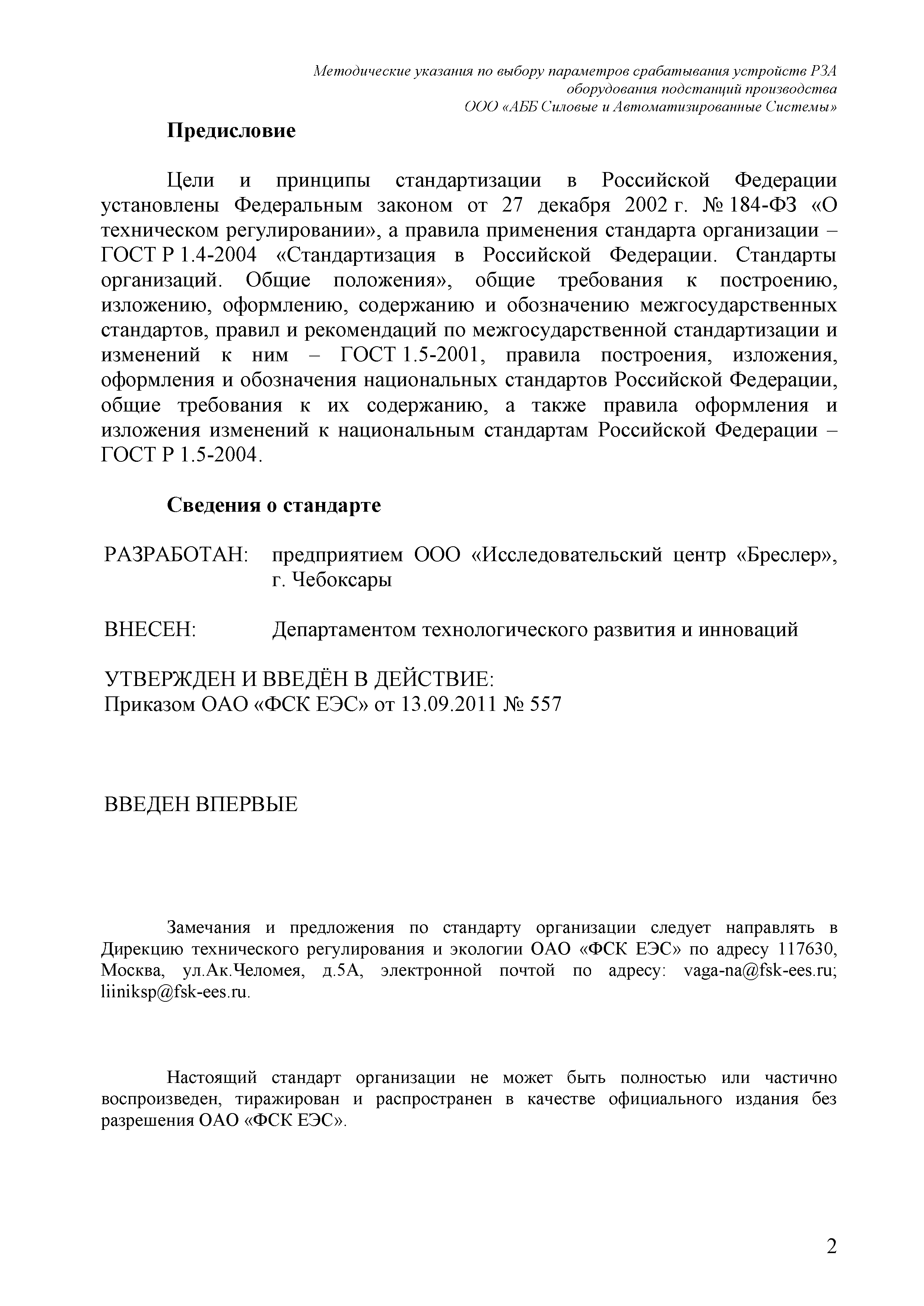 Методические указания по выбору параметров срабатывания устройств РЗА оборудования подстанций производства ООО «АББ Силовые и Автоматизированные Системы»

Предисловие

Цели и принципы стандартизации в Российской Федерации установлены Федеральным законом от 27 декабря 2002 г. № 184-ФЗ «О техническом регулировании», а правила применения стандарта организации – ГОСТ Р 1.4-2004 «Стандартизация в Российской Федерации. Стандарты организаций. Общие положения», общие требования к построению, изложению, оформлению, содержанию и обозначению межгосударственных стандартов, правил и рекомендаций по межгосударственной стандартизации и изменений к ним – ГОСТ 1.5-2001, правила построения, изложения, оформления и обозначения национальных стандартов Российской Федерации, общие требования к их содержанию, а также правила оформления и изложения изменений к национальным стандартам Российской Федерации – ГОСТ Р 1.5-2004.

Сведения о стандарте

РАЗРАБОТАН: предприятием ООО «Исследовательский центр «Бреслер», г. Чебоксары

ВНЕСЕН: Департаментом технологического развития и инноваций

УТВЕРЖДЕН И ВВЕДЁН В ДЕЙСТВИЕ:
Приказом ОАО «ФСК ЕЭС» от 13.09.2011 № 557

ВВЕДЕН ВПЕРВЫЕ

Замечания и предложения по стандарту организации следует направлять в Дирекцию технического регулирования и экологии ОАО «ФСК ЕЭС» по адресу 117630, Москва, ул.Ак.Челомея, д.5А, электронной почтой по адресу: vaga-na@fsk-ees.ru; liiniksp@fsk-ees.ru.

Настоящий стандарт организации не может быть полностью или частично воспроизведен, тиражирован и распространен в качестве официального издания без разрешения ОАО «ФСК ЕЭС».

2